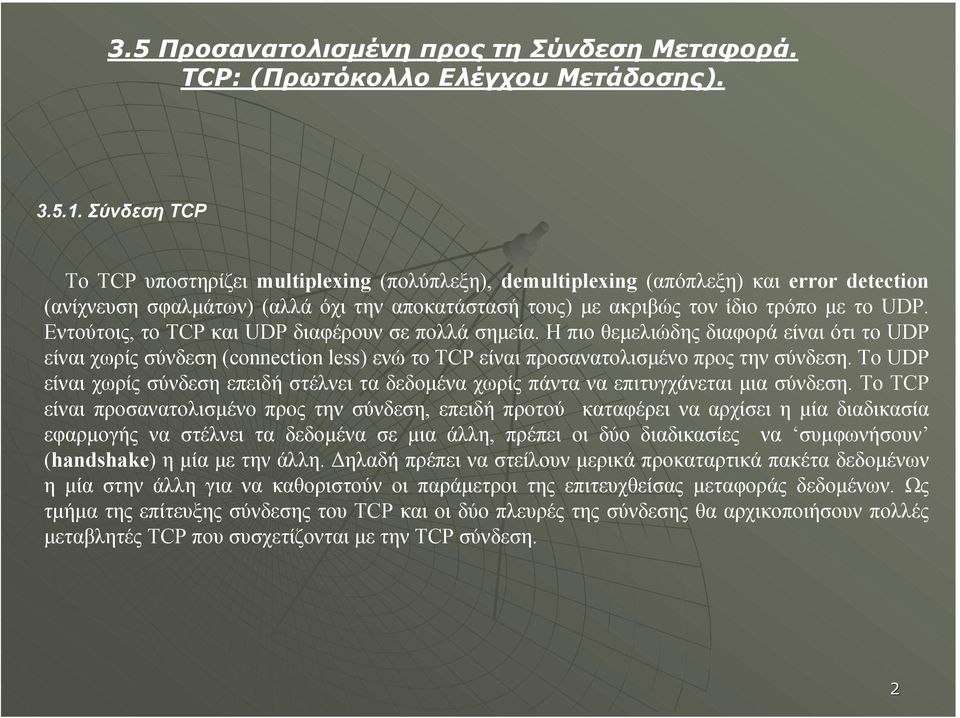 3.5 Προσανατολισμένη προς τη Σύνδεση Μεταφορά.
TCP: (Πρωτόκολλο Ελέγχου Μετάδοσης).

3.5.1. Σύνδεση TCP

Το TCP υποστηρίζει multiplexing (πολύπλεξη), demultiplexing (απόπλεξη) και error detection (ανίχνευση σφαλμάτων) (αλλά όχι την αποκατάστασή τους) με ακριβώς τον ίδιο τρόπο με το UDP. Εντούτοις, το TCP και UDP διαφέρουν σε πολλά σημεία. Η πιο θεμελιώδης διαφορά είναι ότι το UDP είναι χωρίς σύνδεση (connection less) ενώ το TCP είναι προσανατολισμένο προς την σύνδεση. Το UDP είναι χωρίς σύνδεση επειδή στέλνει τα δεδομένα χωρίς πάντα να επιτυγχάνεται μια σύνδεση. Το TCP είναι προσανατολισμένο προς την σύνδεση, επειδή προτού καταφέρει να αρχίσει η μία διαδικασία εφαρμογής να στέλνει τα δεδομένα σε μια άλλη, πρέπει οι δύο διαδικασίες να ‘συμφωνήσουν’ (handshake) η μία με την άλλη. Δηλαδή πρέπει να στείλουν μερικά προκαταρτικά πακέτα δεδομένων η μία στην άλλη για να καθοριστούν οι παράμετροι της επιτευχθείσας μεταφοράς δεδομένων. Ως τμήμα της επίτευξης σύνδεσης του TCP και οι δύο πλευρές της σύνδεσης θα αρχικοποιήσουν πολλές μεταβλητές TCP που συσχετίζονται με την TCP σύνδεση.

2